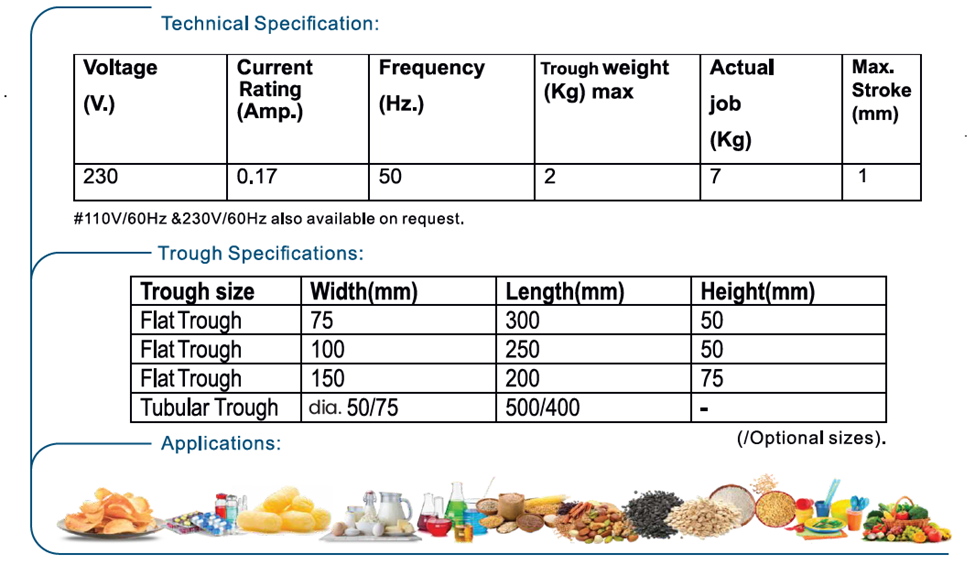 Technical Specification:

| Voltage (V.) | Current Rating (Amp.) | Frequency (Hz.) | Trough weight (Kg) max | Actual job (Kg) | Max. Stroke (mm) |
|---|---|---|---|---|---|
| 230 | 0.17 | 50 | 2 | 7 | 1 |

#110V/60Hz &230V/60Hz also available on request.

Trough Specifications:

| Trough size | Width(mm) | Length(mm) | Height(mm) |
|---|---|---|---|
| Flat Trough | 75 | 300 | 50 |
| Flat Trough | 100 | 250 | 50 |
| Flat Trough | 150 | 200 | 75 |
| Tubular Trough | dia. 50/75 | 500/400 | - |

(/Optional sizes).

Applications: